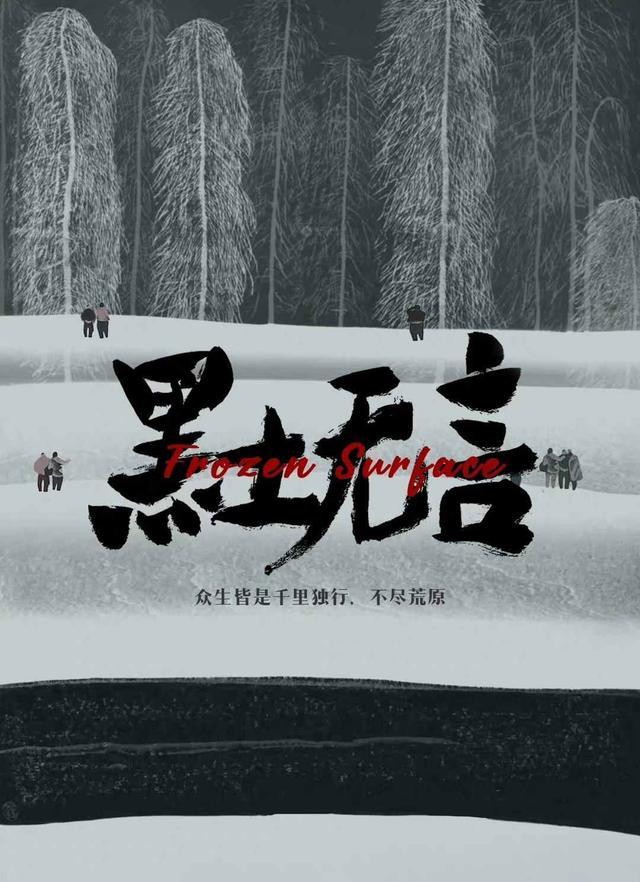 黑土无言

Frozen Surface

众生皆是千里独行，不尽荒原